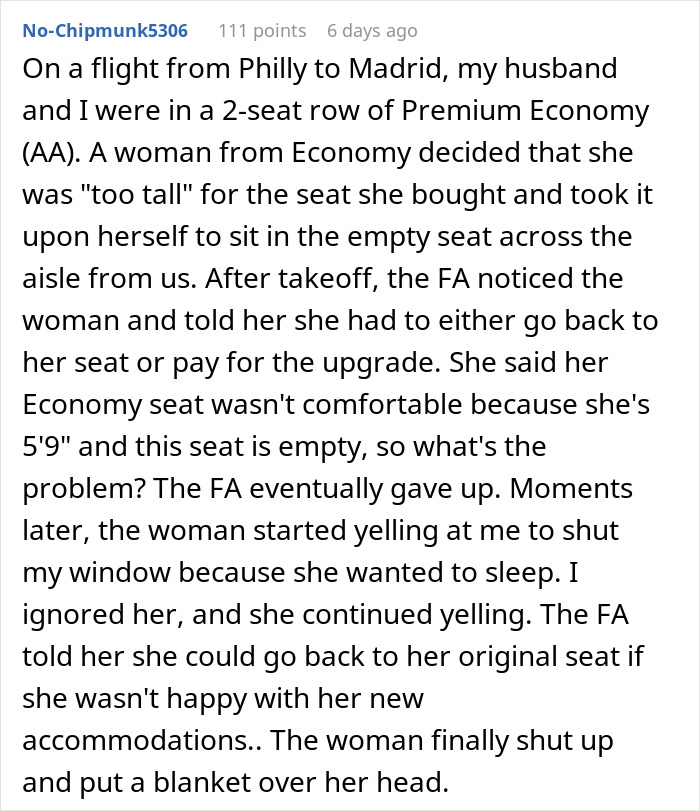 No-Chipmunk5306 111 points 6 days ago

On a flight from Philly to Madrid, my husband and I were in a 2-seat row of Premium Economy (AA). A woman from Economy decided that she was "too tall" for the seat she bought and took it upon herself to sit in the empty seat across the aisle from us. After takeoff, the FA noticed the woman and told her she had to either go back to her seat or pay for the upgrade. She said her Economy seat wasn't comfortable because she's 5'9" and this seat is empty, so what's the problem? The FA eventually gave up. Moments later, the woman started yelling at me to shut my window because she wanted to sleep. I ignored her, and she continued yelling. The FA told her she could go back to her original seat if she wasn't happy with her new accommodations.. The woman finally shut up and put a blanket over her head.